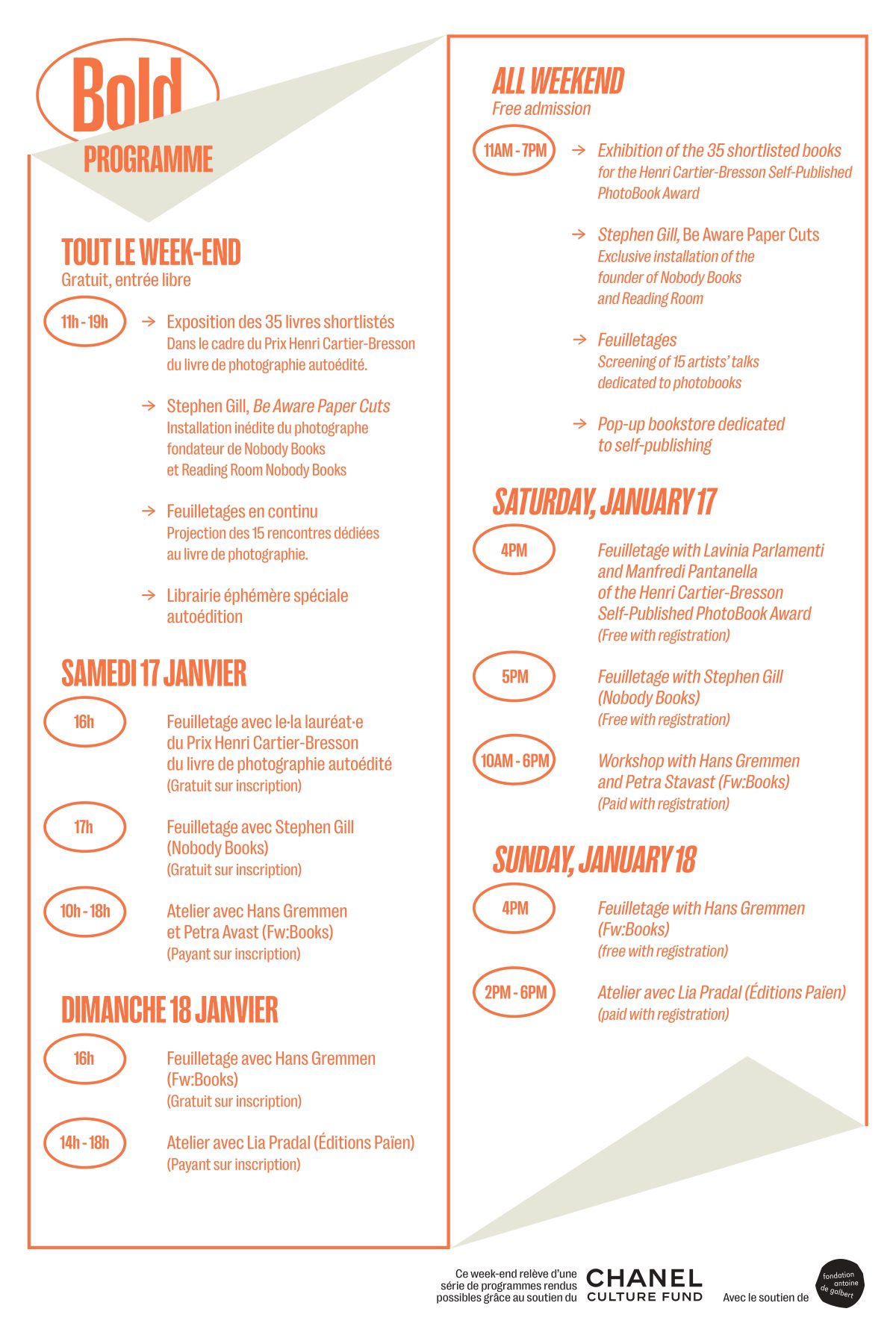 Bold
PROGRAMME

TOUT LE WEEK-END
Gratuit, entrée libre

11h - 19h → Exposition des 35 livres shortlistés
Dans le cadre du Prix Henri Cartier-Bresson du livre de photographie autoédité.

→ Stephen Gill, Be Aware Paper Cuts
Installation inédite du photographe fondateur de Nobody Books et Reading Room Nobody Books

→ Feuilletages en continu
Projection des 15 rencontres dédiées au livre de photographie.

→ Librairie éphémère spéciale autoédition

SAMEDI 17 JANVIER

16h Feuilletage avec le·la lauréat·e du Prix Henri Cartier-Bresson du livre de photographie autoédité
(Gratuit sur inscription)

17h Feuilletage avec Stephen Gill (Nobody Books)
(Gratuit sur inscription)

10h - 18h Atelier avec Hans Gremmen et Petra Avast (Fw:Books)
(Payant sur inscription)

DIMANCHE 18 JANVIER

16h Feuilletage avec Hans Gremmen (Fw:Books)
(Gratuit sur inscription)

14h - 18h Atelier avec Lia Pradal (Éditions Païen)
(Payant sur inscription)

ALL WEEKEND
Free admission

11AM - 7PM → Exhibition of the 35 shortlisted books for the Henri Cartier-Bresson Self-Published PhotoBook Award

→ Stephen Gill, Be Aware Paper Cuts
Exclusive installation of the founder of Nobody Books and Reading Room

→ Feuilletages
Screening of 15 artists' talks dedicated to photobooks

→ Pop-up bookstore dedicated to self-publishing

SATURDAY, JANUARY 17

4PM Feuilletage with Lavinia Parlamenti and Manfredi Pantanella of the Henri Cartier-Bresson Self-Published PhotoBook Award
(Free with registration)

5PM Feuilletage with Stephen Gill (Nobody Books)
(Free with registration)

10AM - 6PM Workshop with Hans Gremmen and Petra Stavast (Fw:Books)
(Paid with registration)

SUNDAY, JANUARY 18

4PM Feuilletage with Hans Gremmen (Fw:Books)
(free with registration)

2PM - 6PM Atelier avec Lia Pradal (Éditions Païen)
(paid with registration)

Ce week-end relève d'une série de programmes rendus possibles grâce au soutien du CHANEL CULTURE FUND

Avec le soutien de fondation antoine de galbert